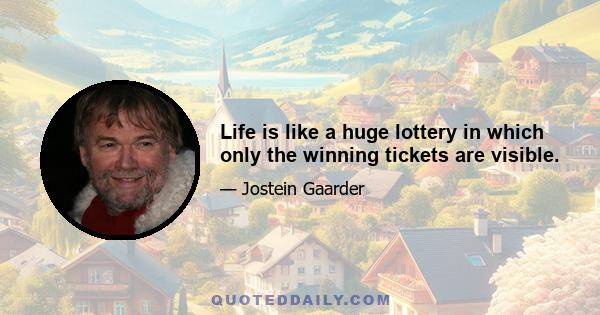 Life is like a huge lottery in which only the winning tickets are visible.

— Jostein Gaarder

QUOTEDDAILY.COM